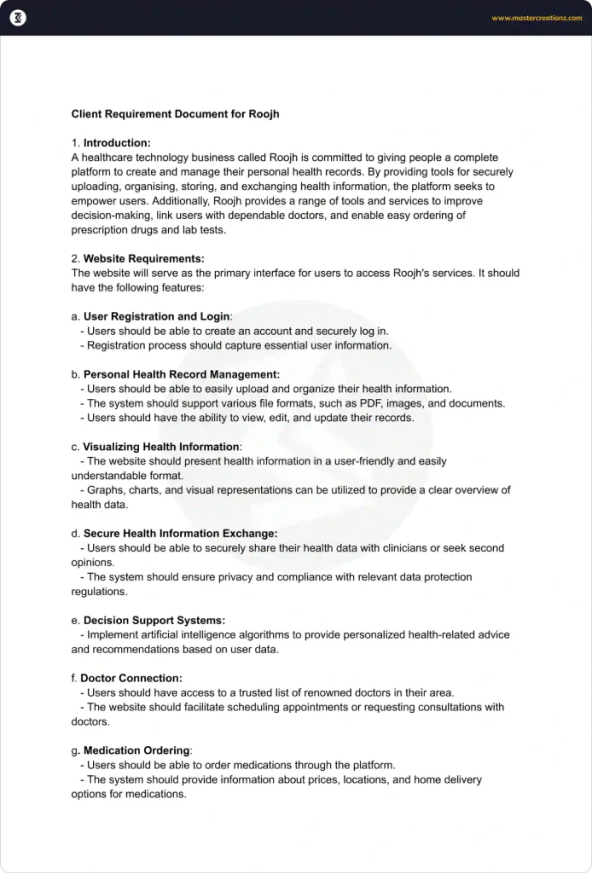 www.mastercreationz.com

Client Requirement Document for Roojh

1. Introduction:
A healthcare technology business called Roojh is committed to giving people a complete platform to create and manage their personal health records. By providing tools for securely uploading, organising, storing, and exchanging health information, the platform seeks to empower users. Additionally, Roojh provides a range of tools and services to improve decision-making, link users with dependable doctors, and enable easy ordering of prescription drugs and lab tests.

2. Website Requirements:
The website will serve as the primary interface for users to access Roojh's services. It should have the following features:

a. User Registration and Login:
- Users should be able to create an account and securely log in.
- Registration process should capture essential user information.

b. Personal Health Record Management:
- Users should be able to easily upload and organize their health information.
- The system should support various file formats, such as PDF, images, and documents.
- Users should have the ability to view, edit, and update their records.

c. Visualizing Health Information:
- The website should present health information in a user-friendly and easily understandable format.
- Graphs, charts, and visual representations can be utilized to provide a clear overview of health data.

d. Secure Health Information Exchange:
- Users should be able to securely share their health data with clinicians or seek second opinions.
- The system should ensure privacy and compliance with relevant data protection regulations.

e. Decision Support Systems:
- Implement artificial intelligence algorithms to provide personalized health-related advice and recommendations based on user data.

f. Doctor Connection:
- Users should have access to a trusted list of renowned doctors in their area.
- The website should facilitate scheduling appointments or requesting consultations with doctors.

g. Medication Ordering:
- Users should be able to order medications through the platform.
- The system should provide information about prices, locations, and home delivery options for medications.